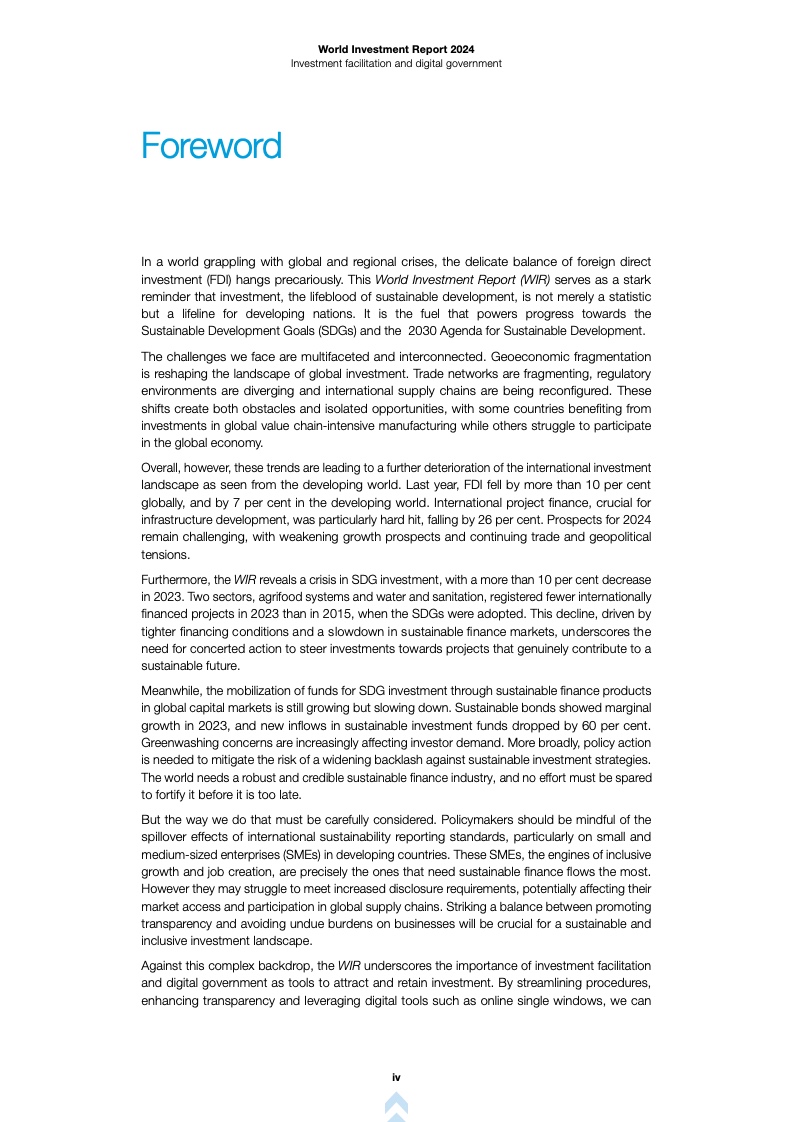 World Investment Report 2024
Investment facilitation and digital government

Foreword

In a world grappling with global and regional crises, the delicate balance of foreign direct investment (FDI) hangs precariously. This World Investment Report (WIR) serves as a stark reminder that investment, the lifeblood of sustainable development, is not merely a statistic but a lifeline for developing nations. It is the fuel that powers progress towards the Sustainable Development Goals (SDGs) and the 2030 Agenda for Sustainable Development.

The challenges we face are multifaceted and interconnected. Geoeconomic fragmentation is reshaping the landscape of global investment. Trade networks are fragmenting, regulatory environments are diverging and international supply chains are being reconfigured. These shifts create both obstacles and isolated opportunities, with some countries benefiting from investments in global value chain-intensive manufacturing while others struggle to participate in the global economy.

Overall, however, these trends are leading to a further deterioration of the international investment landscape as seen from the developing world. Last year, FDI fell by more than 10 per cent globally, and by 7 per cent in the developing world. International project finance, crucial for infrastructure development, was particularly hard hit, falling by 26 per cent. Prospects for 2024 remain challenging, with weakening growth prospects and continuing trade and geopolitical tensions.

Furthermore, the WIR reveals a crisis in SDG investment, with a more than 10 per cent decrease in 2023. Two sectors, agrifood systems and water and sanitation, registered fewer internationally financed projects in 2023 than in 2015, when the SDGs were adopted. This decline, driven by tighter financing conditions and a slowdown in sustainable finance markets, underscores the need for concerted action to steer investments towards projects that genuinely contribute to a sustainable future.

Meanwhile, the mobilization of funds for SDG investment through sustainable finance products in global capital markets is still growing but slowing down. Sustainable bonds showed marginal growth in 2023, and new inflows in sustainable investment funds dropped by 60 per cent. Greenwashing concerns are increasingly affecting investor demand. More broadly, policy action is needed to mitigate the risk of a widening backlash against sustainable investment strategies. The world needs a robust and credible sustainable finance industry, and no effort must be spared to fortify it before it is too late.

But the way we do that must be carefully considered. Policymakers should be mindful of the spillover effects of international sustainability reporting standards, particularly on small and medium-sized enterprises (SMEs) in developing countries. These SMEs, the engines of inclusive growth and job creation, are precisely the ones that need sustainable finance flows the most. However they may struggle to meet increased disclosure requirements, potentially affecting their market access and participation in global supply chains. Striking a balance between promoting transparency and avoiding undue burdens on businesses will be crucial for a sustainable and inclusive investment landscape.

Against this complex backdrop, the WIR underscores the importance of investment facilitation and digital government as tools to attract and retain investment. By streamlining procedures, enhancing transparency and leveraging digital tools such as online single windows, we can

iv